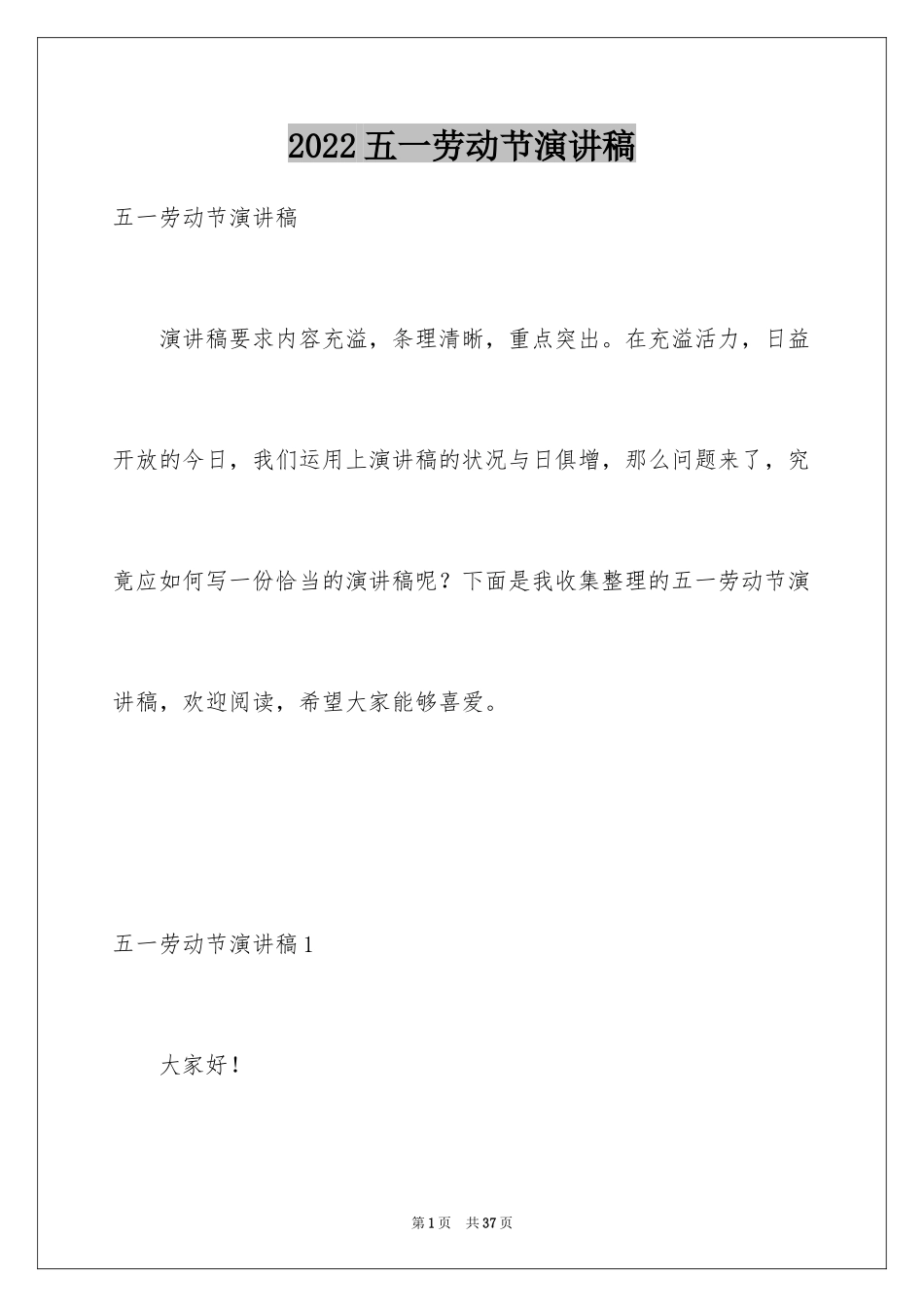 2022五一劳动节演讲稿

五一劳动节演讲稿

演讲稿要求内容充溢，条理清晰，重点突出。在充溢活力，日益开放的今日，我们运用上演讲稿的状况与日俱增，那么问题来了，究竟应如何写一份恰当的演讲稿呢？下面是我收集整理的五一劳动节演讲稿，欢迎阅读，希望大家能够喜爱。

五一劳动节演讲稿1

大家好！

第1页　共37页